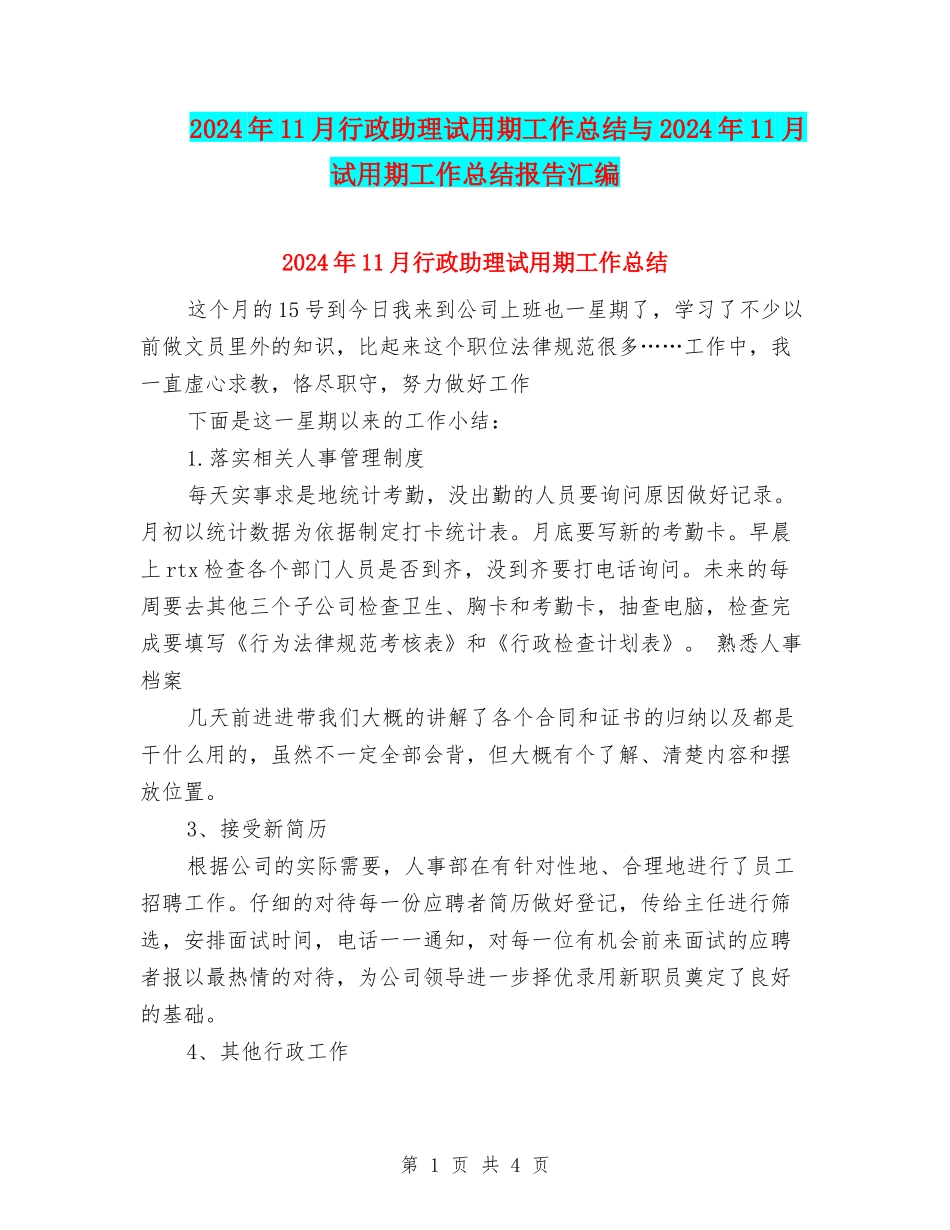 2024年11月行政助理试用期工作总结与2024年11月试用期工作总结报告汇编

2024年11月行政助理试用期工作总结

这个月的15号到今日我来到公司上班也一星期了，学习了不少以前做文员里外的知识，比起来这个职位法律规范很多……工作中，我一直虚心求教，恪尽职守，努力做好工作

下面是这一星期以来的工作小结：

1.落实相关人事管理制度

每天实事求是地统计考勤，没出勤的人员要询问原因做好记录。月初以统计数据为依据制定打卡统计表。月底要写新的考勤卡。早晨上rtx检查各个部门人员是否到齐，没到齐要打电话询问。未来的每周要去其他三个子公司检查卫生、胸卡和考勤卡，抽查电脑，检查完成要填写《行为法律规范考核表》和《行政检查计划表》。 熟悉人事档案

几天前进进带我们大概的讲解了各个合同和证书的归纳以及都是干什么用的，虽然不一定全部会背，但大概有个了解、清楚内容和摆放位置。

3、接受新简历

根据公司的实际需要，人事部在有针对性地、合理地进行了员工招聘工作。仔细的对待每一份应聘者简历做好登记，传给主任进行筛选，安排面试时间，电话一一通知，对每一位有机会前来面试的应聘者报以最热情的对待，为公司领导进一步择优录用新职员奠定了良好的基础。

4、其他行政工作

第 1 页 共 4 页